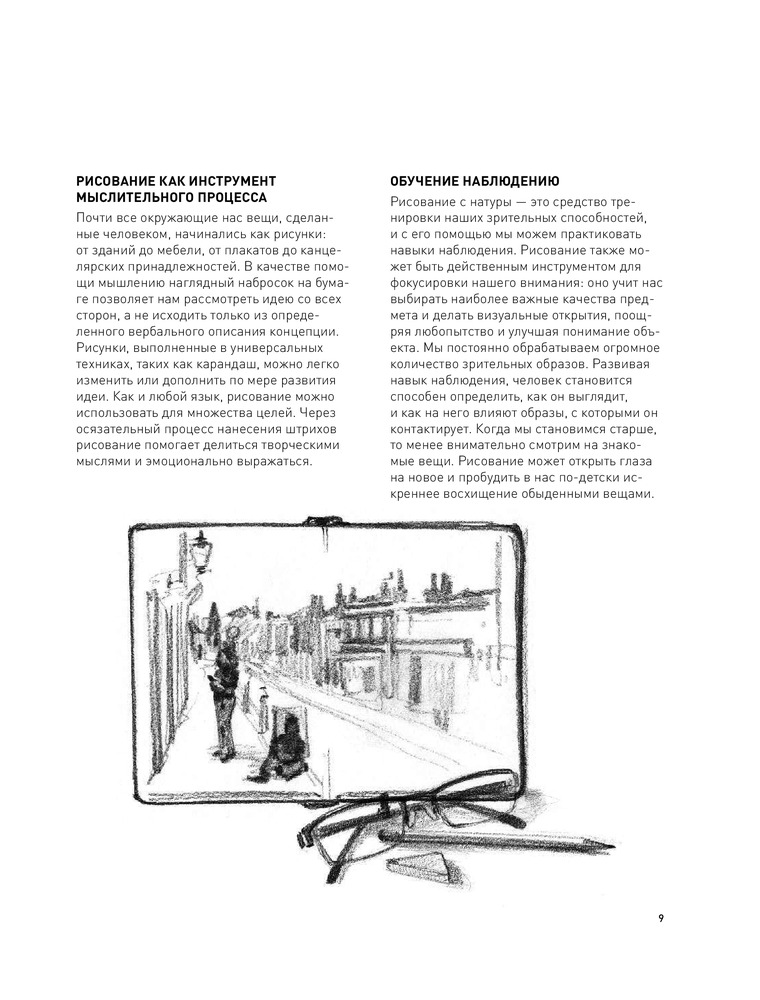 РИСОВАНИЕ КАК ИНСТРУМЕНТ МЫСЛИТЕЛЬНОГО ПРОЦЕССА

Почти все окружающие нас вещи, сделанные человеком, начинались как рисунки: от зданий до мебели, от плакатов до канцелярских принадлежностей. В качестве помощи мышлению наглядный набросок на бумаге позволяет нам рассмотреть идею со всех сторон, а не исходить только из определенного вербального описания концепции. Рисунки, выполненные в универсальных техниках, таких как карандаш, можно легко изменить или дополнить по мере развития идеи. Как и любой язык, рисование можно использовать для множества целей. Через осязательный процесс нанесения штрихов рисование помогает делиться творческими мыслями и эмоционально выражаться.

ОБУЧЕНИЕ НАБЛЮДЕНИЮ

Рисование с натуры — это средство тренировки наших зрительных способностей, и с его помощью мы можем практиковать навыки наблюдения. Рисование также может быть действенным инструментом для фокусировки нашего внимания: оно учит нас выбирать наиболее важные качества предмета и делать визуальные открытия, поощряя любопытство и улучшая понимание объекта. Мы постоянно обрабатываем огромное количество зрительных образов. Развивая навык наблюдения, человек становится способен определить, как он выглядит, и как на него влияют образы, с которыми он контактирует. Когда мы становимся старше, то менее внимательно смотрим на знакомые вещи. Рисование может открыть глаза на новое и пробудить в нас по-детски искреннее восхищение обыденными вещами.

9